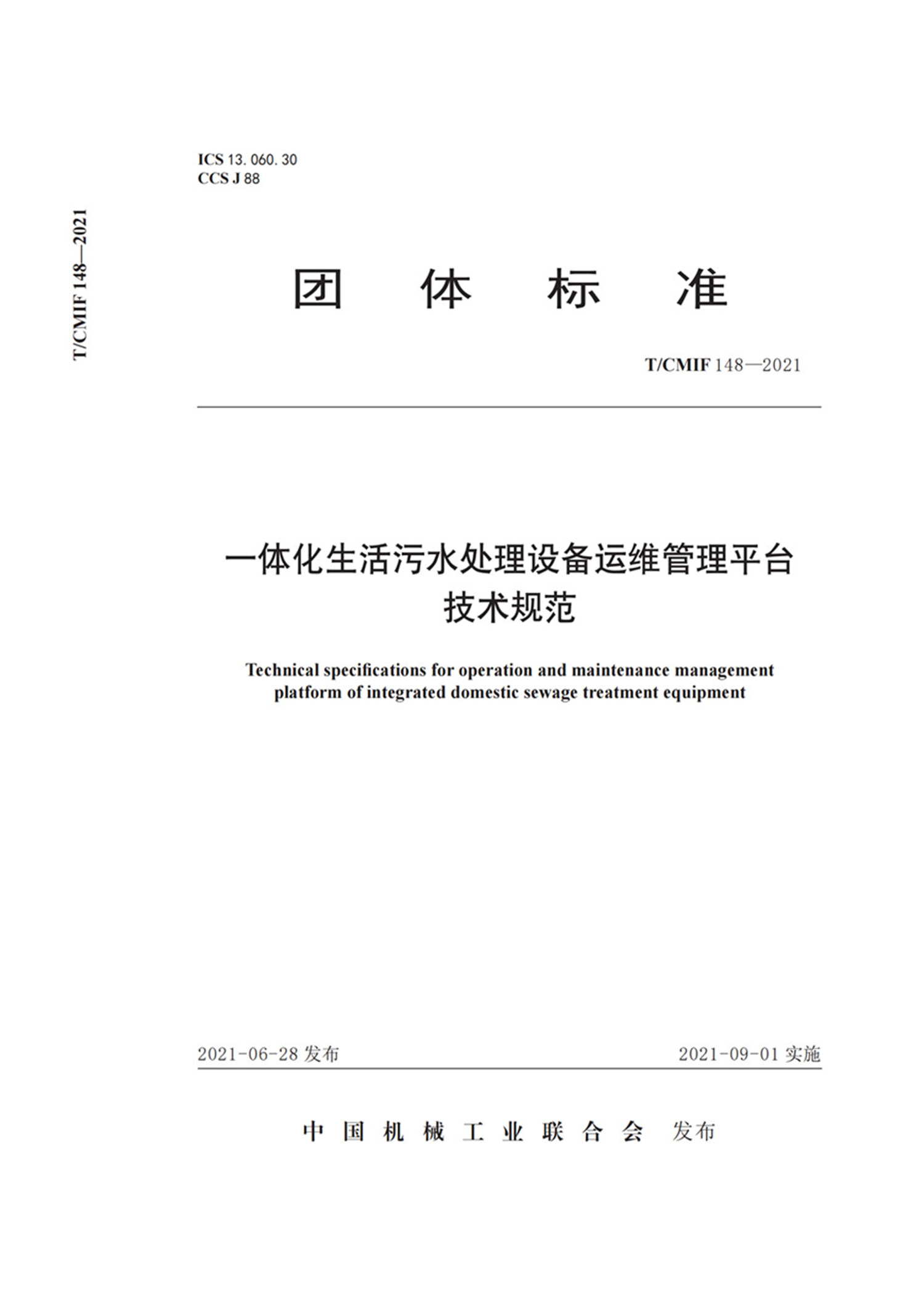 T/CMIF 148—2021

ICS 13. 060. 30
CCS J 88

团 体 标 准

T/CMIF 148—2021

一体化生活污水处理设备运维管理平台
技术规范

Technical specifications for operation and maintenance management platform of integrated domestic sewage treatment equipment

2021-06-28 发布

2021-09-01 实施

中 国 机 械 工 业 联 合 会 发布